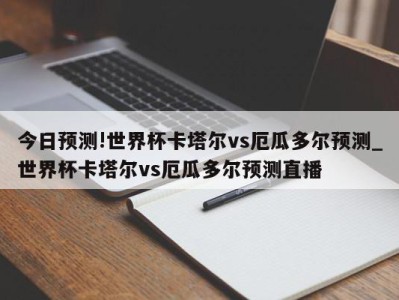 今日预测!世界杯卡塔尔vs厄瓜多尔预测_世界杯卡塔尔vs厄瓜多尔预测直播